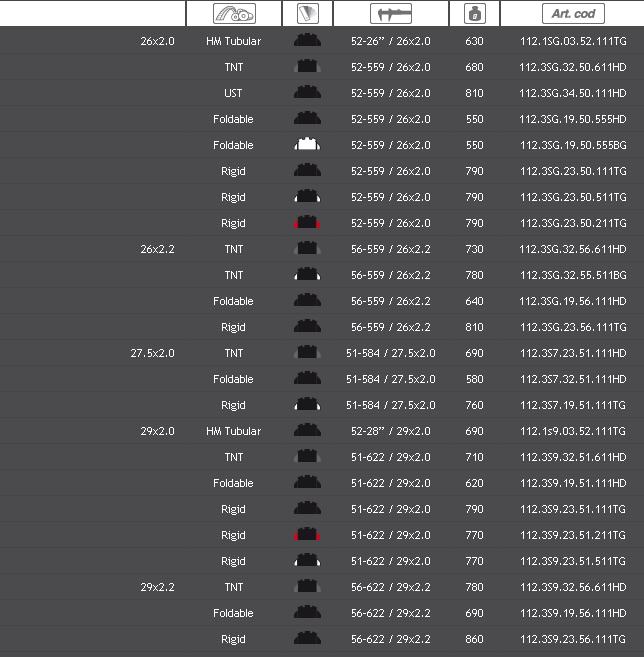 | | | | | | Art. cod |
|---|---|---|---|---|---|
| 26x2.0 | HM Tubular | | 52-26" / 26x2.0 | 630 | 112.1SG.03.52.111TG |
| | TNT | | 52-559 / 26x2.0 | 680 | 112.3SG.32.50.611HD |
| | UST | | 52-559 / 26x2.0 | 810 | 112.3SG.34.50.111HD |
| | Foldable | | 52-559 / 26x2.0 | 550 | 112.3SG.19.50.555HD |
| | Foldable | | 52-559 / 26x2.0 | 550 | 112.3SG.19.50.555BG |
| | Rigid | | 52-559 / 26x2.0 | 790 | 112.3SG.23.50.111TG |
| | Rigid | | 52-559 / 26x2.0 | 790 | 112.3SG.23.50.511TG |
| | Rigid | | 52-559 / 26x2.0 | 790 | 112.3SG.23.50.211TG |
| 26x2.2 | TNT | | 56-559 / 26x2.2 | 730 | 112.3SG.32.56.611HD |
| | TNT | | 56-559 / 26x2.2 | 780 | 112.3SG.32.55.511BG |
| | Foldable | | 56-559 / 26x2.2 | 640 | 112.3SG.19.56.111HD |
| | Rigid | | 56-559 / 26x2.2 | 810 | 112.3SG.23.56.111TG |
| 27.5x2.0 | TNT | | 51-584 / 27.5x2.0 | 690 | 112.3S7.23.51.111HD |
| | Foldable | | 51-584 / 27.5x2.0 | 580 | 112.3S7.32.51.111HD |
| | Rigid | | 51-584 / 27.5x2.0 | 760 | 112.3S7.19.51.111TG |
| 29x2.0 | HM Tubular | | 52-28" / 29x2.0 | 690 | 112.1s9.03.52.111TG |
| | TNT | | 51-622 / 29x2.0 | 710 | 112.3S9.32.51.611HD |
| | Foldable | | 51-622 / 29x2.0 | 620 | 112.3S9.19.51.111HD |
| | Rigid | | 51-622 / 29x2.0 | 790 | 112.3S9.23.51.111TG |
| | Rigid | | 51-622 / 29x2.0 | 770 | 112.3S9.23.51.211TG |
| | Rigid | | 51-622 / 29x2.0 | 770 | 112.3S9.23.51.511TG |
| 29x2.2 | TNT | | 56-622 / 29x2.2 | 780 | 112.3S9.32.56.611HD |
| | Foldable | | 56-622 / 29x2.2 | 690 | 112.3S9.19.56.111HD |
| | Rigid | | 56-622 / 29x2.2 | 860 | 112.3S9.23.56.111TG |